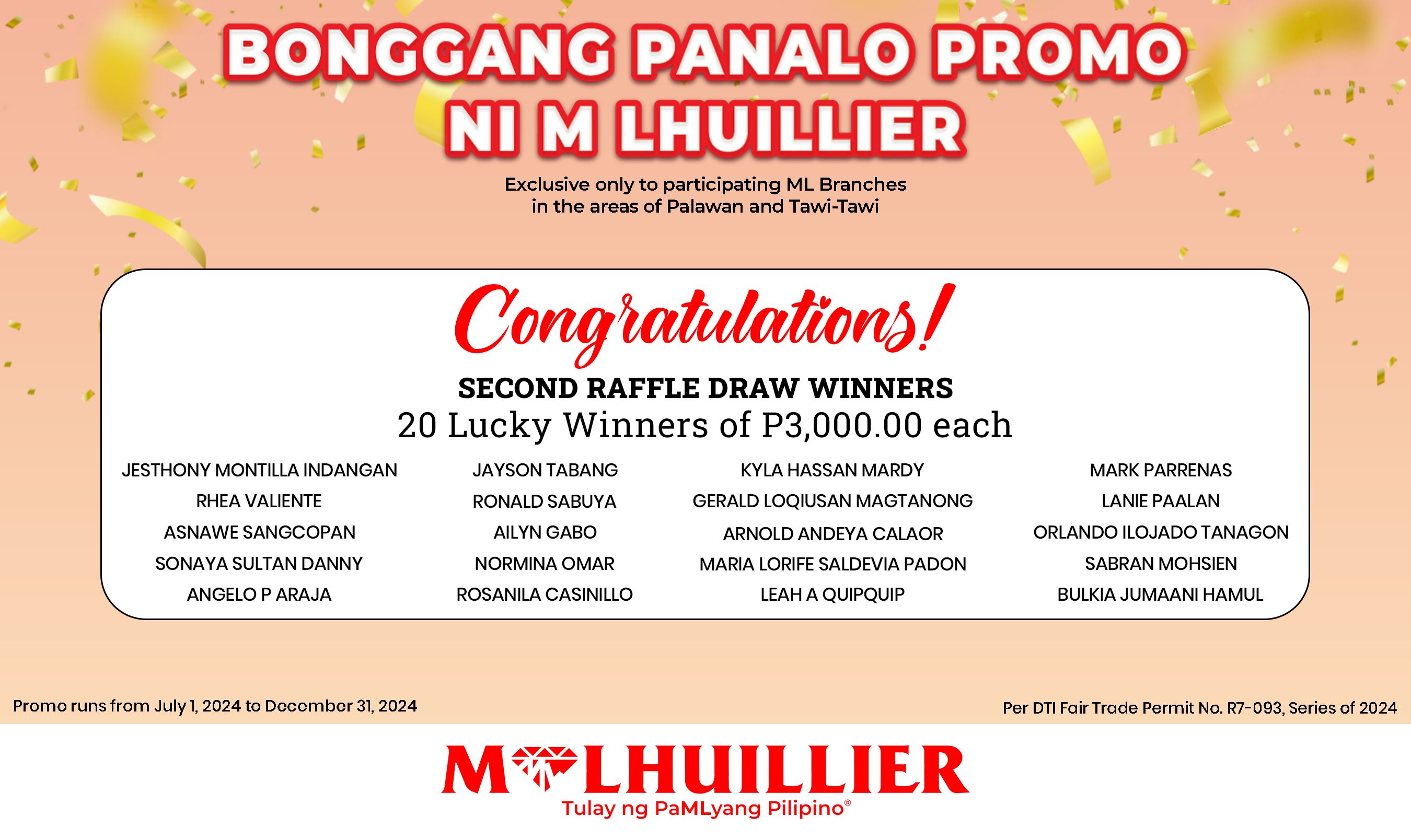 BONGGANG PANALO PROMO NI M LHUILLIER

Exclusive only to participating ML Branches in the areas of Palawan and Tawi-Tawi

Congratulations!

SECOND RAFFLE DRAW WINNERS

20 Lucky Winners of P3,000.00 each

JESTHONY MONTILLA INDANGAN
RHEA VALIENTE
ASNAWE SANGCOPAN
SONAYA SULTAN DANNY
ANGELO P ARAJA

JAYSON TABANG
RONALD SABUYA
AILYN GABO
NORMINA OMAR
ROSANILA CASINILLO

KYLA HASSAN MARDY
GERALD LOQIUSAN MAGTANONG
ARNOLD ANDEYA CALAOR
MARIA LORIFE SALDEVIA PADON
LEAH A QUIPQUIP

MARK PARRENAS
LANIE PAALAN
ORLANDO ILOJADO TANAGON
SABRAN MOHSIEN
BULKIA JUMAANI HAMUL

Promo runs from July 1, 2024 to December 31, 2024

Per DTI Fair Trade Permit No. R7-093, Series of 2024

M LHUILLIER
Tulay ng PaMLyang Pilipino®